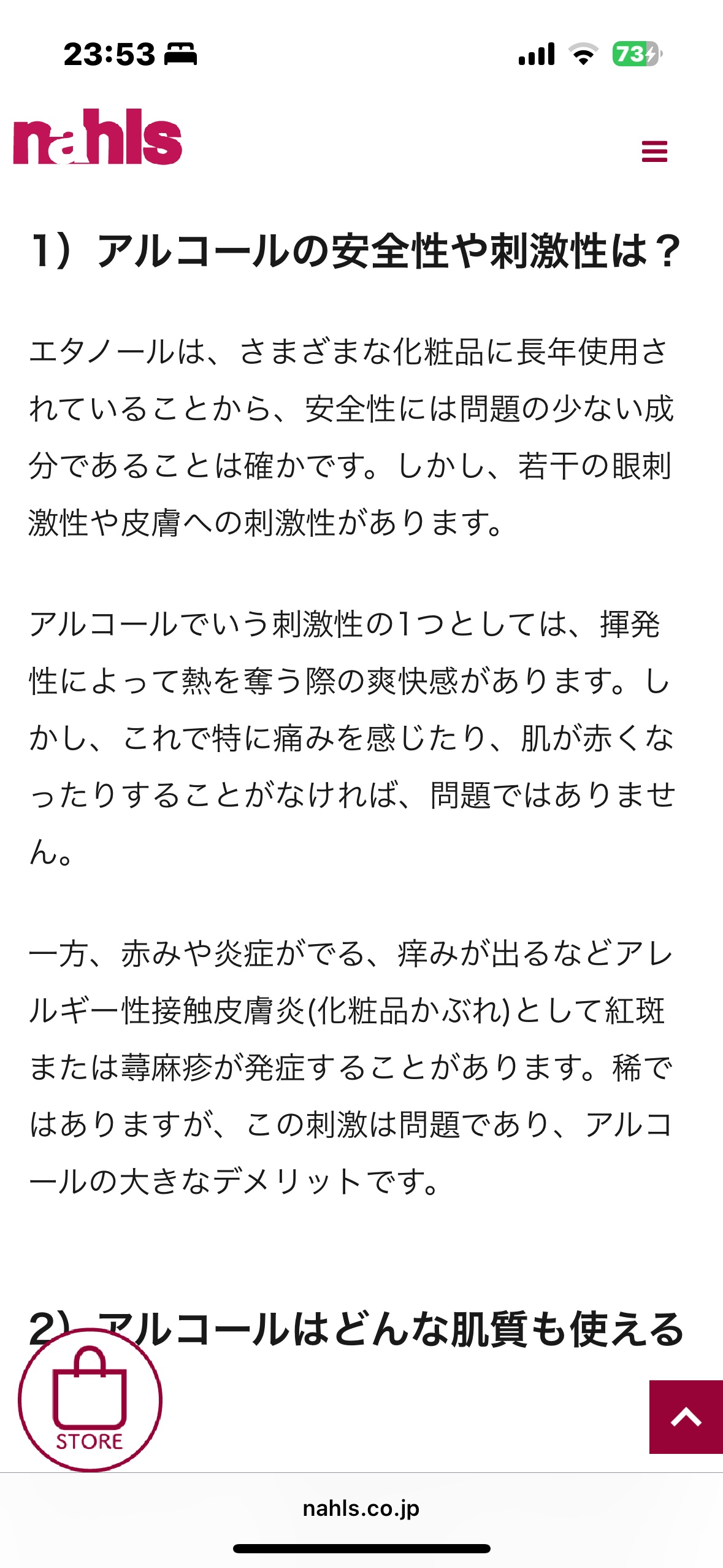 23:53

73

nahls

1）アルコールの安全性や刺激性は？

エタノールは、さまざまな化粧品に長年使用されていることから、安全性には問題の少ない成分であることは確かです。しかし、若干の眼刺激性や皮膚への刺激性があります。

アルコールでいう刺激性の1つとしては、揮発性によって熱を奪う際の爽快感があります。しかし、これで特に痛みを感じたり、肌が赤くなったりすることがなければ、問題ではありません。

一方、赤みや炎症がでる、痒みが出るなどアレルギー性接触皮膚炎(化粧品かぶれ)として紅斑または蕁麻疹が発症することがあります。稀ではありますが、この刺激は問題であり、アルコールの大きなデメリットです。

2）アルコールはどんな肌質も使える

STORE

nahls.co.jp